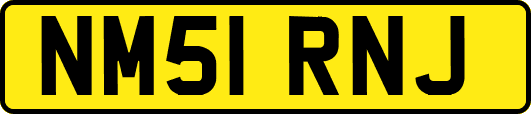 NM51 RNJ